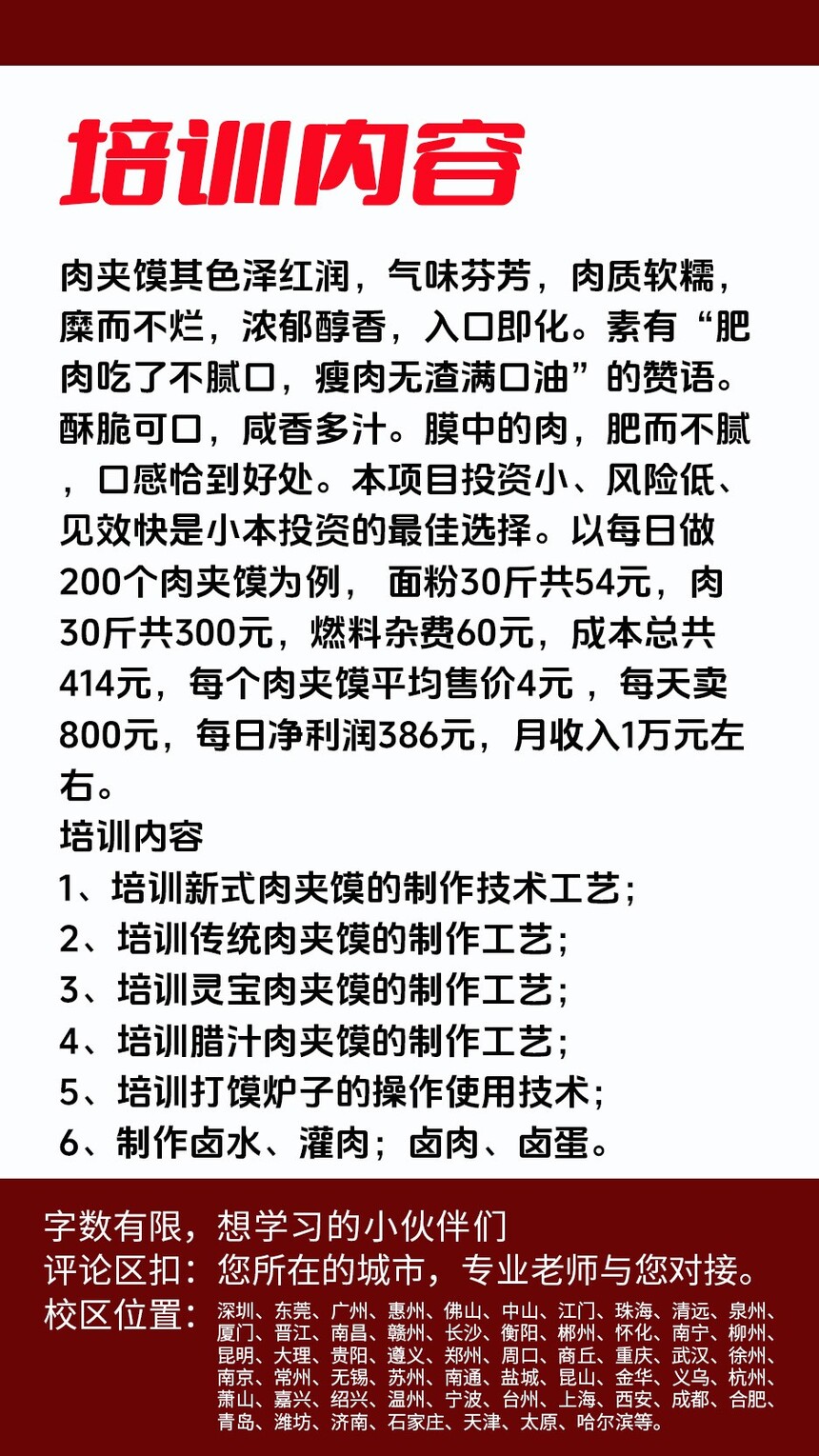 培训内容

肉夹馍其色泽红润，气味芬芳，肉质软糯，糜而不烂，浓郁醇香，入口即化。素有“肥肉吃了不腻口，瘦肉无渣满口油”的赞语。酥脆可口，咸香多汁。膜中的肉，肥而不腻，口感恰到好处。本项目投资小、风险低、见效快是小本投资的最佳选择。以每日做200个肉夹馍为例， 面粉30斤共54元，肉30斤共300元，燃料杂费60元，成本总共414元，每个肉夹馍平均售价4元 ，每天卖800元，每日净利润386元，月收入1万元左右。
培训内容
1、培训新式肉夹馍的制作技术工艺；
2、培训传统肉夹馍的制作工艺；
3、培训灵宝肉夹馍的制作工艺；
4、培训腊汁肉夹馍的制作工艺；
5、培训打馍炉子的操作使用技术；
6、制作卤水、灌肉；卤肉、卤蛋。

字数有限，想学习的小伙伴们
评论区扣：您所在的城市，专业老师与您对接。
校区位置：深圳、东莞、广州、惠州、佛山、中山、江门、珠海、清远、泉州、厦门、晋江、南昌、赣州、长沙、衡阳、郴州、怀化、南宁、柳州、昆明、大理、贵阳、遵义、郑州、周口、商丘、重庆、武汉、徐州、南京、常州、无锡、苏州、南通、盐城、昆山、金华、义乌、杭州、萧山、嘉兴、绍兴、温州、宁波、台州、上海、西安、成都、合肥、青岛、潍坊、济南、石家庄、天津、太原、哈尔滨等。